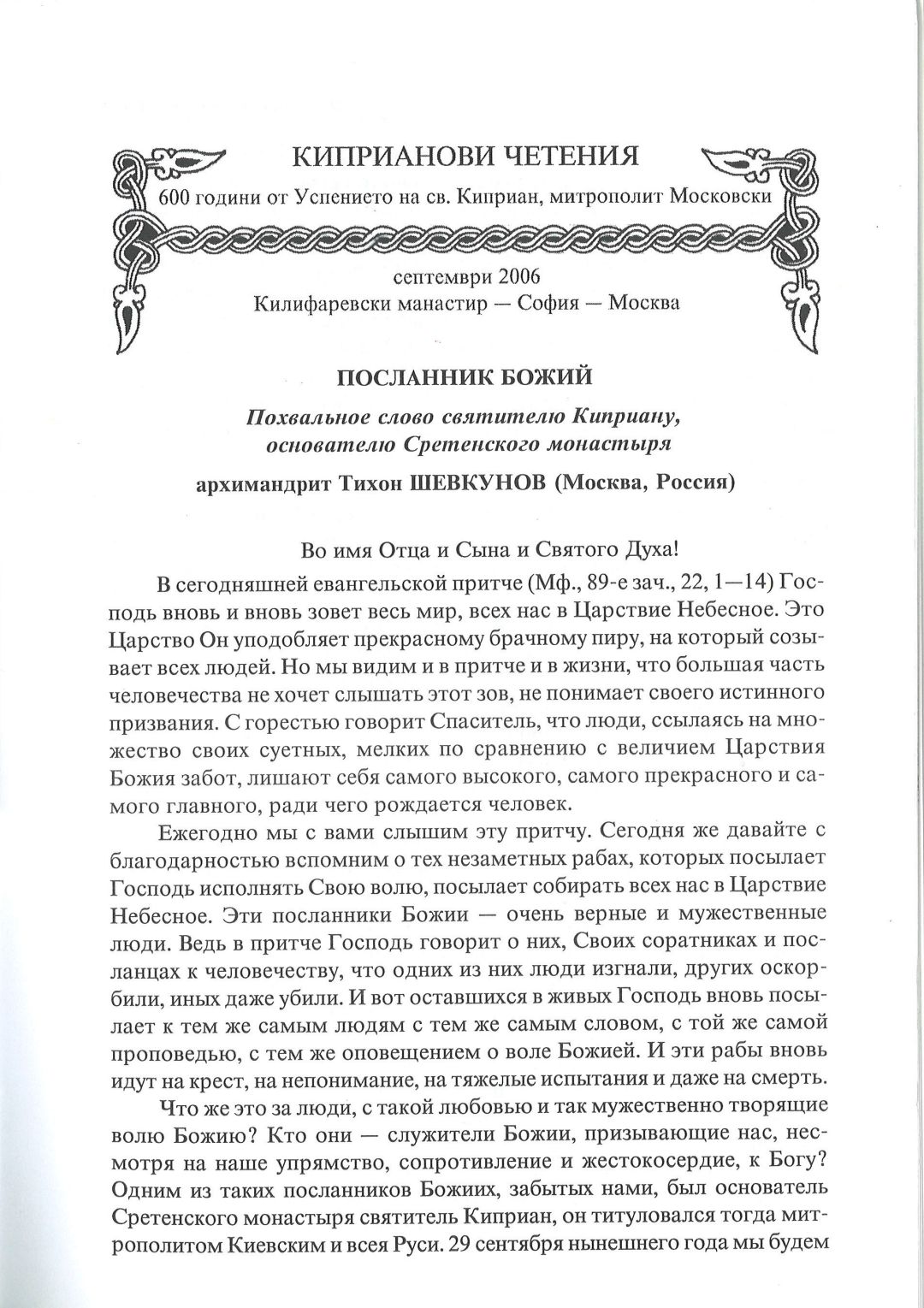 КИПРИАНОВИ ЧЕТЕНИЯ

600 години от Успението на св. Киприан, митрополит Московски

септември 2006
Килифаревски манастир — София — Москва

ПОСЛАННИК БОЖИЙ

Похвальное слово святителю Киприану, основателю Сретенского монастыря

архимандрит Тихон ШЕВКУНОВ (Москва, Россия)

Во имя Отца и Сына и Святого Духа!

В сегодняшней евангельской притче (Мф., 89-е зач., 22, 1—14) Господь вновь и вновь зовет весь мир, всех нас в Царствие Небесное. Это Царство Он уподобляет прекрасному брачному пиру, на который созывает всех людей. Но мы видим и в притче и в жизни, что большая часть человечества не хочет слышать этот зов, не понимает своего истинного призвания. С горестью говорит Спаситель, что люди, ссылаясь на множество своих суетных, мелких по сравнению с величием Царствия Божия забот, лишают себя самого высокого, самого прекрасного и самого главного, ради чего рождается человек.

Ежегодно мы с вами слышим эту притчу. Сегодня же давайте с благодарностью вспомним о тех незаметных рабах, которых посылает Господь исполнять Свою волю, посылает собирать всех нас в Царствие Небесное. Эти посланники Божии — очень верные и мужественные люди. Ведь в притче Господь говорит о них, Своих соратниках и посланцах к человечеству, что одних из них люди изгнали, других оскорбили, иных даже убили. И вот оставшихся в живых Господь вновь посылает к тем же самым людям с тем же самым словом, с той же самой проповедью, с тем же оповещением о воле Божией. И эти рабы вновь идут на крест, на непонимание, на тяжелые испытания и даже на смерть.

Что же это за люди, с такой любовью и так мужественно творящие волю Божию? Кто они — служители Божии, призывающие нас, несмотря на наше упрямство, сопротивление и жестокосердие, к Богу? Одним из таких посланников Божиих, забытых нами, был основатель Сретенского монастыря святитель Киприан, он титуловался тогда митрополитом Киевским и всея Руси. 29 сентября нынешнего года мы будем